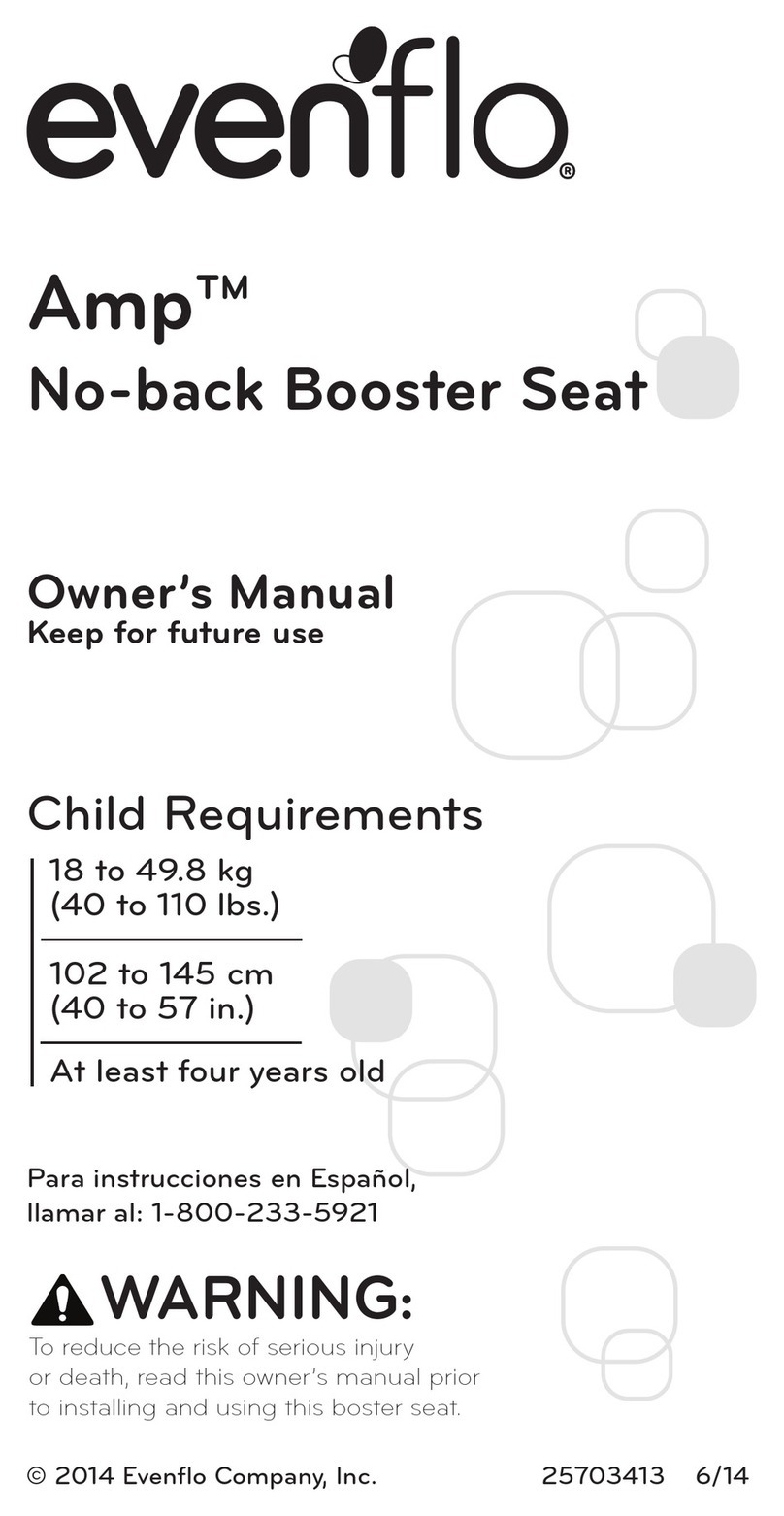 evenflo®

Amp™
No-back Booster Seat

Owner's Manual
Keep for future use

Child Requirements

18 to 49.8 kg
(40 to 110 lbs.)

102 to 145 cm
(40 to 57 in.)

At least four years old

Para instrucciones en Español, llamar al: 1-800-233-5921

WARNING:
To reduce the risk of serious injury or death, read this owner's manual prior to installing and using this boster seat.

© 2014 Evenflo Company, Inc. 25703413 6/14